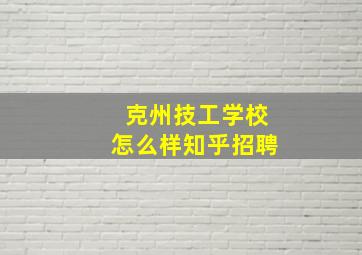 克州技工学校
怎么样知乎招聘